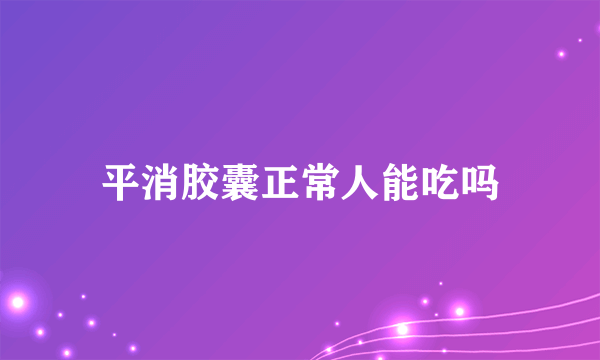 平消胶囊正常人能吃吗